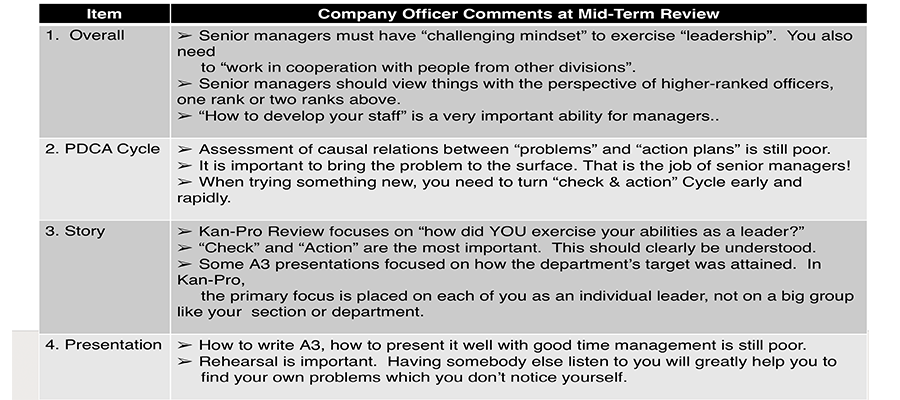 | Item | Company Officer Comments at Mid-Term Review |
|---|---|
| 1. Overall | ➢ Senior managers must have “challenging mindset” to exercise “leadership”. You also need to “work in cooperation with people from other divisions”. ➢ Senior managers should view things with the perspective of higher-ranked officers, one rank or two ranks above. ➢ “How to develop your staff” is a very important ability for managers.. |
| 2. PDCA Cycle | ➢ Assessment of causal relations between “problems” and “action plans” is still poor. ➢ It is important to bring the problem to the surface. That is the job of senior managers! ➢ When trying something new, you need to turn “check & action” Cycle early and rapidly. |
| 3. Story | ➢ Kan-Pro Review focuses on “how did YOU exercise your abilities as a leader?” ➢ “Check” and “Action” are the most important. This should clearly be understood. ➢ Some A3 presentations focused on how the department’s target was attained. In Kan-Pro, the primary focus is placed on each of you as an individual leader, not on a big group like your section or department. |
| 4. Presentation | ➢ How to write A3, how to present it well with good time management is still poor. ➢ Rehearsal is important. Having somebody else listen to you will greatly help you to find your own problems which you don’t notice yourself. |